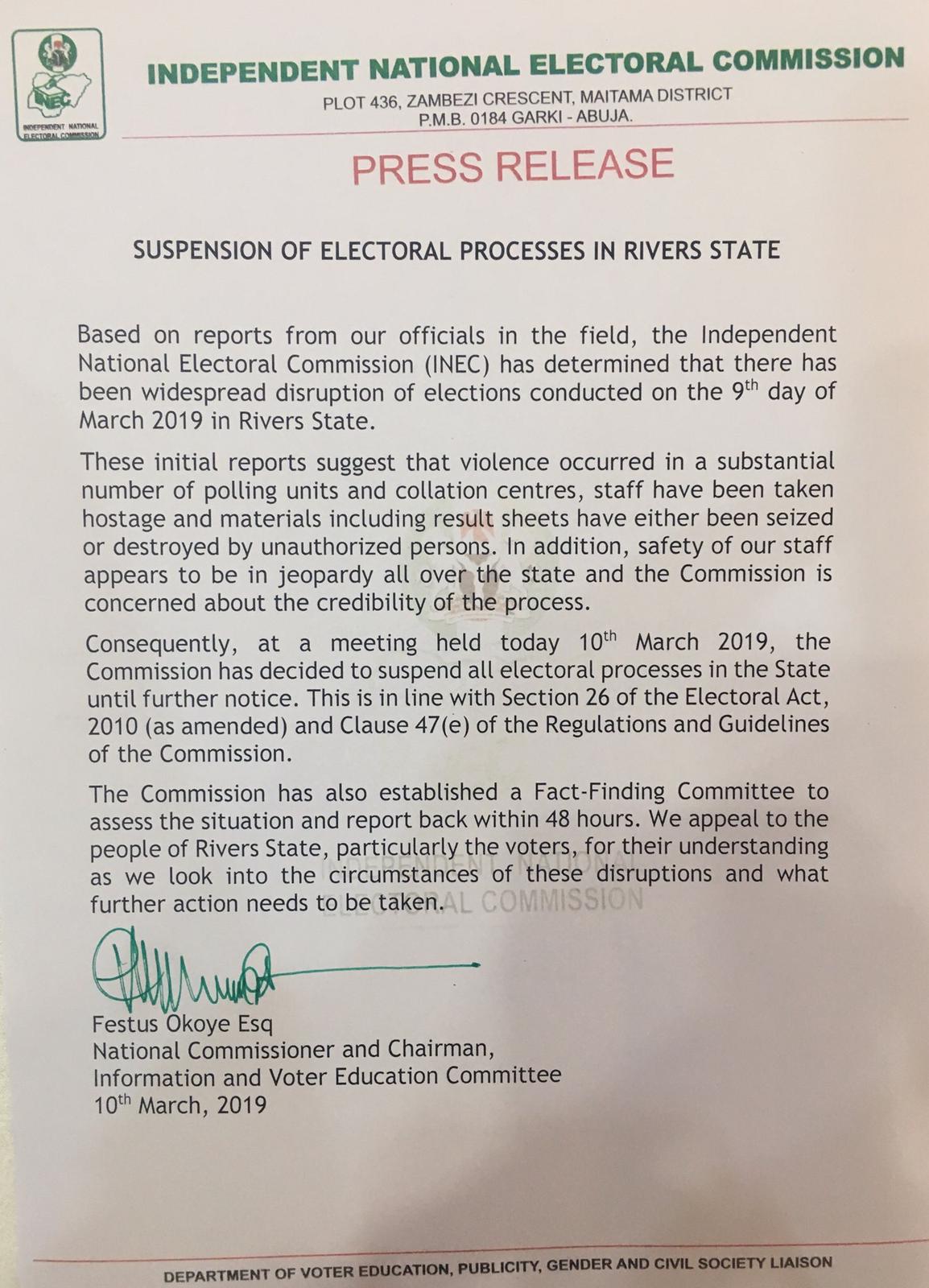 INEC
INDEPENDENT NATIONAL ELECTORAL COMMISSION

INDEPENDENT NATIONAL ELECTORAL COMMISSION
PLOT 436, ZAMBEZI CRESCENT, MAITAMA DISTRICT
P.M.B. 0184 GARKI - ABUJA.

PRESS RELEASE

SUSPENSION OF ELECTORAL PROCESSES IN RIVERS STATE

Based on reports from our officials in the field, the Independent National Electoral Commission (INEC) has determined that there has been widespread disruption of elections conducted on the 9$^{th}$ day of March 2019 in Rivers State.

These initial reports suggest that violence occurred in a substantial number of polling units and collation centres, staff have been taken hostage and materials including result sheets have either been seized or destroyed by unauthorized persons. In addition, safety of our staff appears to be in jeopardy all over the state and the Commission is concerned about the credibility of the process.

Consequently, at a meeting held today 10$^{th}$ March 2019, the Commission has decided to suspend all electoral processes in the State until further notice. This is in line with Section 26 of the Electoral Act, 2010 (as amended) and Clause 47(e) of the Regulations and Guidelines of the Commission.

The Commission has also established a Fact-Finding Committee to assess the situation and report back within 48 hours. We appeal to the people of Rivers State, particularly the voters, for their understanding as we look into the circumstances of these disruptions and what further action needs to be taken.

INDEPENDENT NATIONAL ELECTORAL COMMISSION

Festus Okoye Esq
National Commissioner and Chairman,
Information and Voter Education Committee
10$^{th}$ March, 2019

DEPARTMENT OF VOTER EDUCATION, PUBLICITY, GENDER AND CIVIL SOCIETY LIAISON